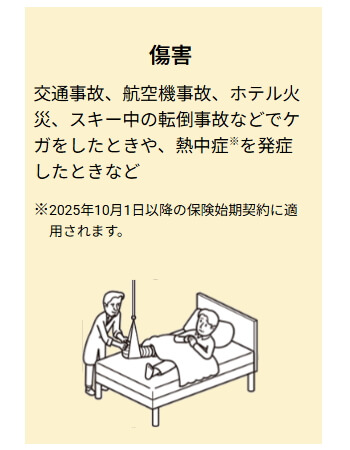 傷害

交通事故、航空機事故、ホテル火災、スキー中の転倒事故などでケガをしたときや、熱中症※を発症したときなど

※2025年10月1日以降の保険始期契約に適用されます。